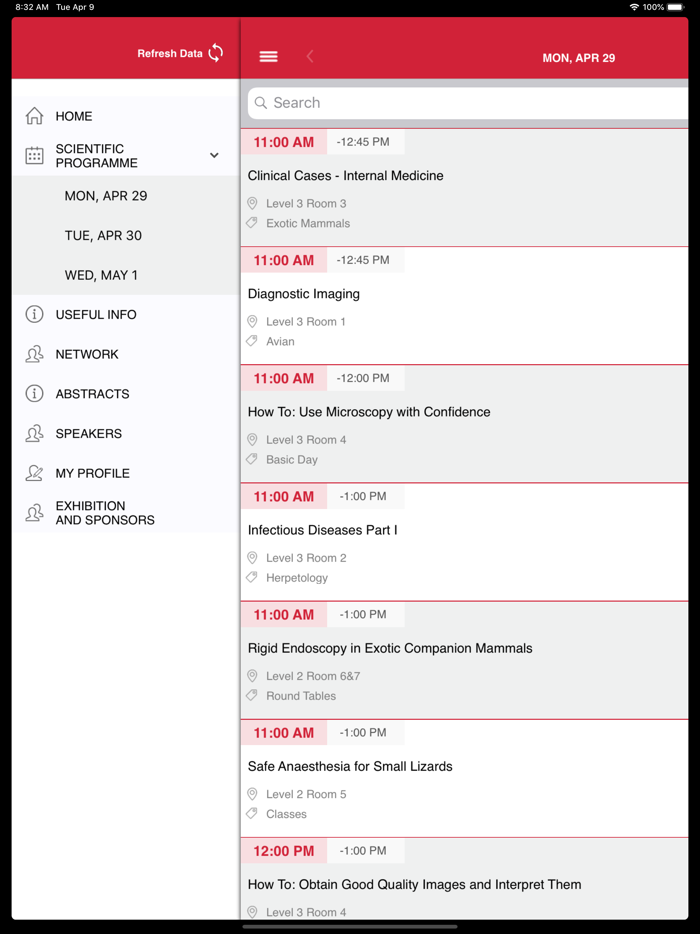 8:32 AM Tue Apr 9

100%

Refresh Data

HOME

SCIENTIFIC PROGRAMME

MON, APR 29

TUE, APR 30

WED, MAY 1

USEFUL INFO

NETWORK

ABSTRACTS

SPEAKERS

MY PROFILE

EXHIBITION AND SPONSORS

MON, APR 29

Search

11:00 AM -12:45 PM

Clinical Cases - Internal Medicine

Level 3 Room 3

Exotic Mammals

11:00 AM -12:45 PM

Diagnostic Imaging

Level 3 Room 1

Avian

11:00 AM -12:00 PM

How To: Use Microscopy with Confidence

Level 3 Room 4

Basic Day

11:00 AM -1:00 PM

Infectious Diseases Part I

Level 3 Room 2

Herpetology

11:00 AM -1:00 PM

Rigid Endoscopy in Exotic Companion Mammals

Level 2 Room 6&7

Round Tables

11:00 AM -1:00 PM

Safe Anaesthesia for Small Lizards

Level 2 Room 5

Classes

12:00 PM -1:00 PM

How To: Obtain Good Quality Images and Interpret Them

Level 3 Room 4